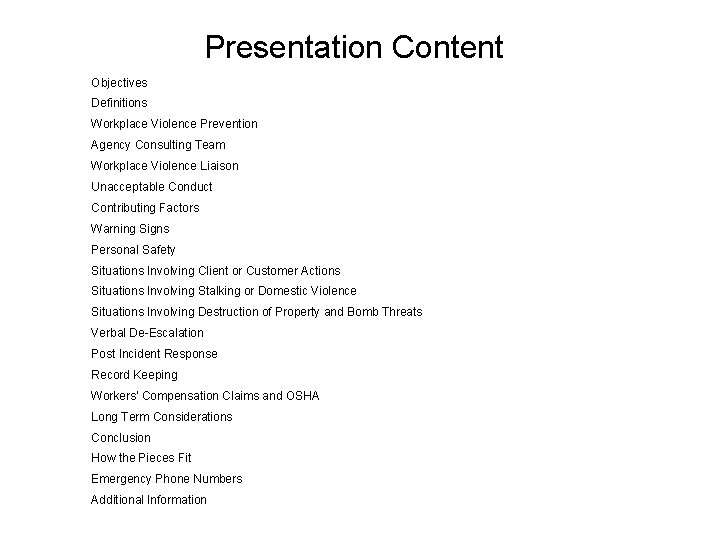 Presentation Content

Objectives
Definitions
Workplace Violence Prevention
Agency Consulting Team
Workplace Violence Liaison
Unacceptable Conduct
Contributing Factors
Warning Signs
Personal Safety
Situations Involving Client or Customer Actions
Situations Involving Stalking or Domestic Violence
Situations Involving Destruction of Property and Bomb Threats
Verbal De-Escalation
Post Incident Response
Record Keeping
Workers' Compensation Claims and OSHA
Long Term Considerations
Conclusion
How the Pieces Fit
Emergency Phone Numbers
Additional Information